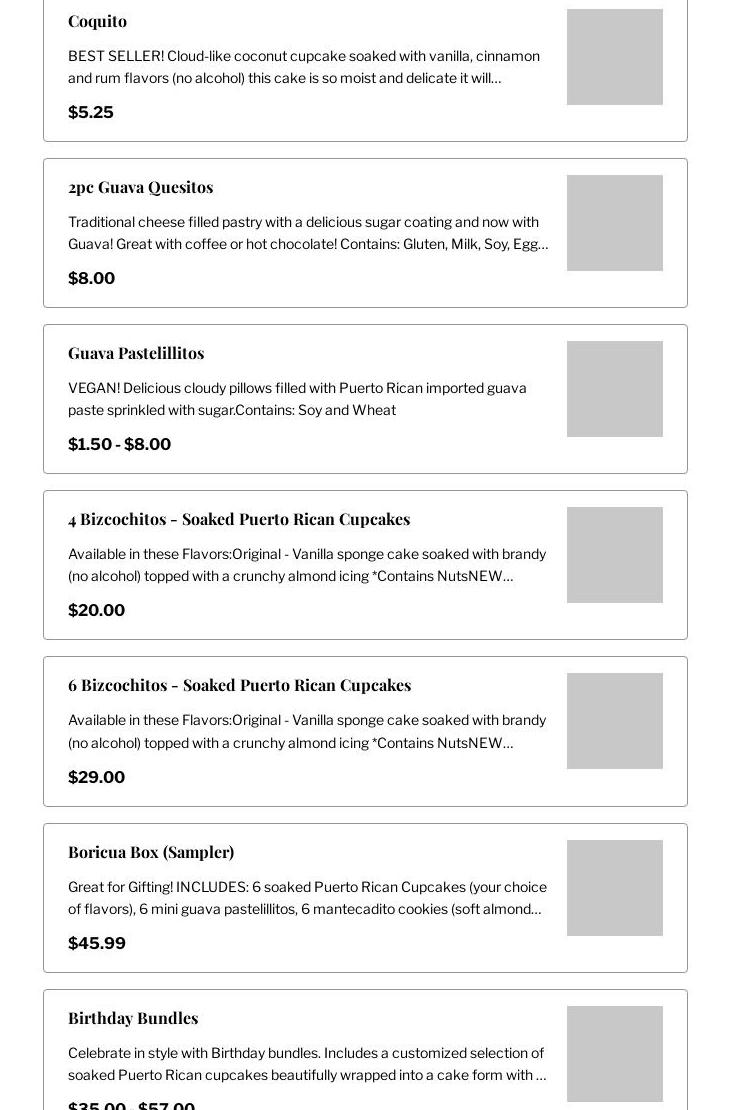 Coquito

BEST SELLER! Cloud-like coconut cupcake soaked with vanilla, cinnamon and rum flavors (no alcohol) this cake is so moist and delicate it will...

$5.25

2pc Guava Quesitos

Traditional cheese filled pastry with a delicious sugar coating and now with Guava! Great with coffee or hot chocolate! Contains: Gluten, Milk, Soy, Egg...

$8.00

Guava Pastelillitos

VEGAN! Delicious cloudy pillows filled with Puerto Rican imported guava paste sprinkled with sugar.Contains: Soy and Wheat

$1.50 - $8.00

4 Bizcochitos - Soaked Puerto Rican Cupcakes

Available in these Flavors:Original - Vanilla sponge cake soaked with brandy (no alcohol) topped with a crunchy almond icing *Contains NutsNEW...

$20.00

6 Bizcochitos - Soaked Puerto Rican Cupcakes

Available in these Flavors:Original - Vanilla sponge cake soaked with brandy (no alcohol) topped with a crunchy almond icing *Contains NutsNEW...

$29.00

Boricua Box (Sampler)

Great for Gifting! INCLUDES: 6 soaked Puerto Rican Cupcakes (your choice of flavors), 6 mini guava pastelillitos, 6 mantecadito cookies (soft almond...

$45.99

Birthday Bundles

Celebrate in style with Birthday bundles. Includes a customized selection of soaked Puerto Rican cupcakes beautifully wrapped into a cake form with ...

$35.00 - $57.00